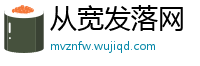 从宽发落网
mvznfw.wujiqd.com